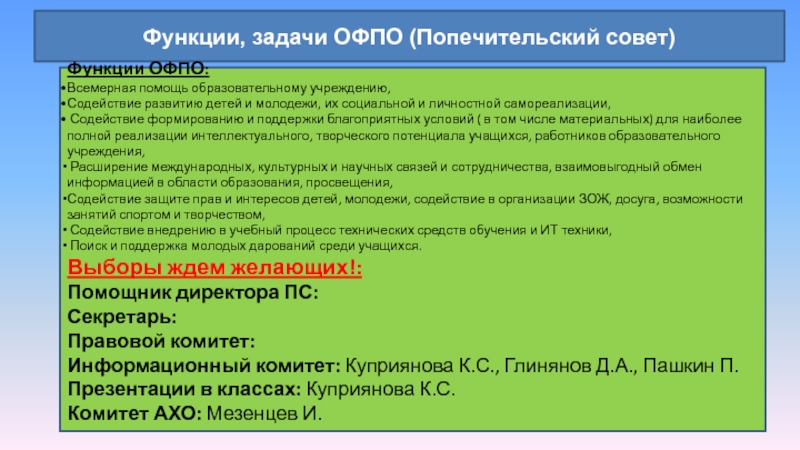 Функции, задачи ОФПО (Попечительский совет)

Функции ОФПО:

•Всемерная помощь образовательному учреждению,
•Содействие развитию детей и молодежи, их социальной и личностной самореализации,
• Содействие формированию и поддержки благоприятных условий ( в том числе материальных) для наиболее полной реализации интеллектуального, творческого потенциала учащихся, работников образовательного учреждения,
• Расширение международных, культурных и научных связей и сотрудничества, взаимовыгодный обмен информацией в области образования, просвещения,
•Содействие защите прав и интересов детей, молодежи, содействие в организации ЗОЖ, досуга, возможности занятий спортом и творчеством,
• Содействие внедрению в учебный процесс технических средств обучения и ИТ техники,
• Поиск и поддержка молодых дарований среди учащихся.

Выборы ждем желающих!:
Помощник директора ПС:
Секретарь:
Правовой комитет:
Информационный комитет: Куприянова К.С., Глинянов Д.А., Пашкин П.
Презентации в классах: Куприянова К.С.
Комитет АХО: Мезенцев И.